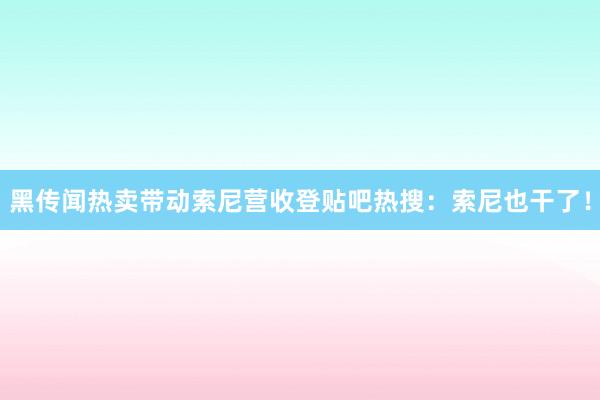 黑传闻热卖带动索尼营收登贴吧热搜：索尼也干了！